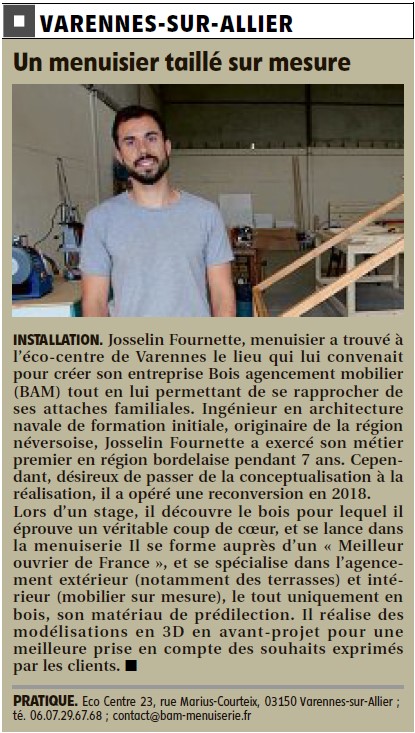 VARENNES-SUR-ALLIER

Un menuisier taillé sur mesure

INSTALLATION. Josselin Fournette, menuisier a trouvé à l'éco-centre de Varennes le lieu qui lui convenait pour créer son entreprise Bois agencement mobilier (BAM) tout en lui permettant de se rapprocher de ses attaches familiales. Ingénieur en architecture navale de formation initiale, originaire de la région néversoise, Josselin Fournette a exercé son métier premier en région bordelaise pendant 7 ans. Cependant, désireux de passer de la conceptualisation à la réalisation, il a opéré une reconversion en 2018. Lors d'un stage, il découvre le bois pour lequel il éprouve un véritable coup de cœur, et se lance dans la menuiserie Il se forme auprès d'un « Meilleur ouvrier de France », et se spécialise dans l'agencement extérieur (notamment des terrasses) et intérieur (mobilier sur mesure), le tout uniquement en bois, son matériau de prédilection. Il réalise des modélisations en 3D en avant-projet pour une meilleure prise en compte des souhaits exprimés par les clients. ■

PRATIQUE. Eco Centre 23, rue Marius-Courteix, 03150 Varennes-sur-Allier ; té. 06.07.29.67.68 ; contact@bam-menuiserie.fr